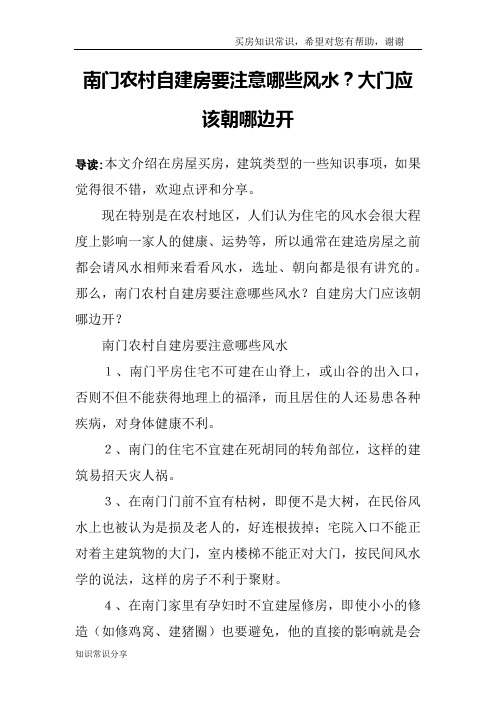 买房知识常识，希望对您有帮助，谢谢

南门农村自建房要注意哪些风水？大门应该朝哪边开

导读:本文介绍在房屋买房，建筑类型的一些知识事项，如果觉得很不错，欢迎点评和分享。

现在特别是在农村地区，人们认为住宅的风水会很大程度上影响一家人的健康、运势等，所以通常在建造房屋之前都会请风水相师来看看风水，选址、朝向都是很有讲究的。那么，南门农村自建房要注意哪些风水？自建房大门应该朝哪边开？

南门农村自建房要注意哪些风水

1、南门平房住宅不可建在山脊上，或山谷的出入口，否则不但不能获得地理上的福泽，而且居住的人还易患各种疾病，对身体健康不利。

2、南门的住宅不宜建在死胡同的转角部位，这样的建筑易招天灾人祸。

3、在南门门前不宜有枯树，即便不是大树，在民俗风水上也被认为是损及老人的，好连根拔掉；宅院入口不能正对着主建筑物的大门，室内楼梯不能正对大门，按民间风水学的说法，这样的房子不利于聚财。

4、在南门家里有孕妇时不宜建屋修房，即使小小的修造（如修鸡窝、建猪圈）也要避免，他的直接的影响就是会

知识常识分享